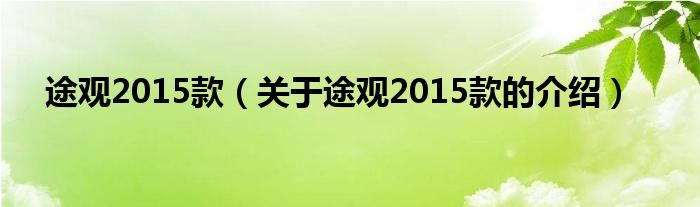 途观2015款（关于途观2015款的介绍）